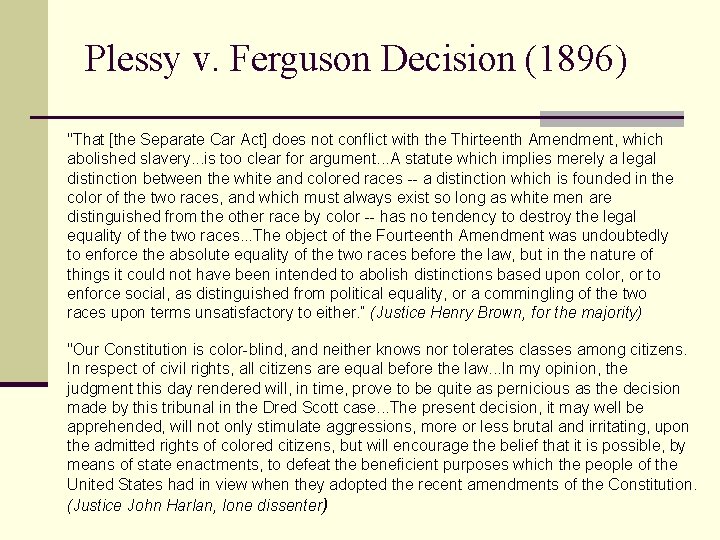 Plessy v. Ferguson Decision (1896)

"That [the Separate Car Act] does not conflict with the Thirteenth Amendment, which abolished slavery...is too clear for argument...A statute which implies merely a legal distinction between the white and colored races -- a distinction which is founded in the color of the two races, and which must always exist so long as white men are distinguished from the other race by color -- has no tendency to destroy the legal equality of the two races...The object of the Fourteenth Amendment was undoubtedly to enforce the absolute equality of the two races before the law, but in the nature of things it could not have been intended to abolish distinctions based upon color, or to enforce social, as distinguished from political equality, or a commingling of the two races upon terms unsatisfactory to either." (Justice Henry Brown, for the majority)

"Our Constitution is color-blind, and neither knows nor tolerates classes among citizens. In respect of civil rights, all citizens are equal before the law...In my opinion, the judgment this day rendered will, in time, prove to be quite as pernicious as the decision made by this tribunal in the Dred Scott case...The present decision, it may well be apprehended, will not only stimulate aggressions, more or less brutal and irritating, upon the admitted rights of colored citizens, but will encourage the belief that it is possible, by means of state enactments, to defeat the beneficient purposes which the people of the United States had in view when they adopted the recent amendments of the Constitution. (Justice John Harlan, lone dissenter)